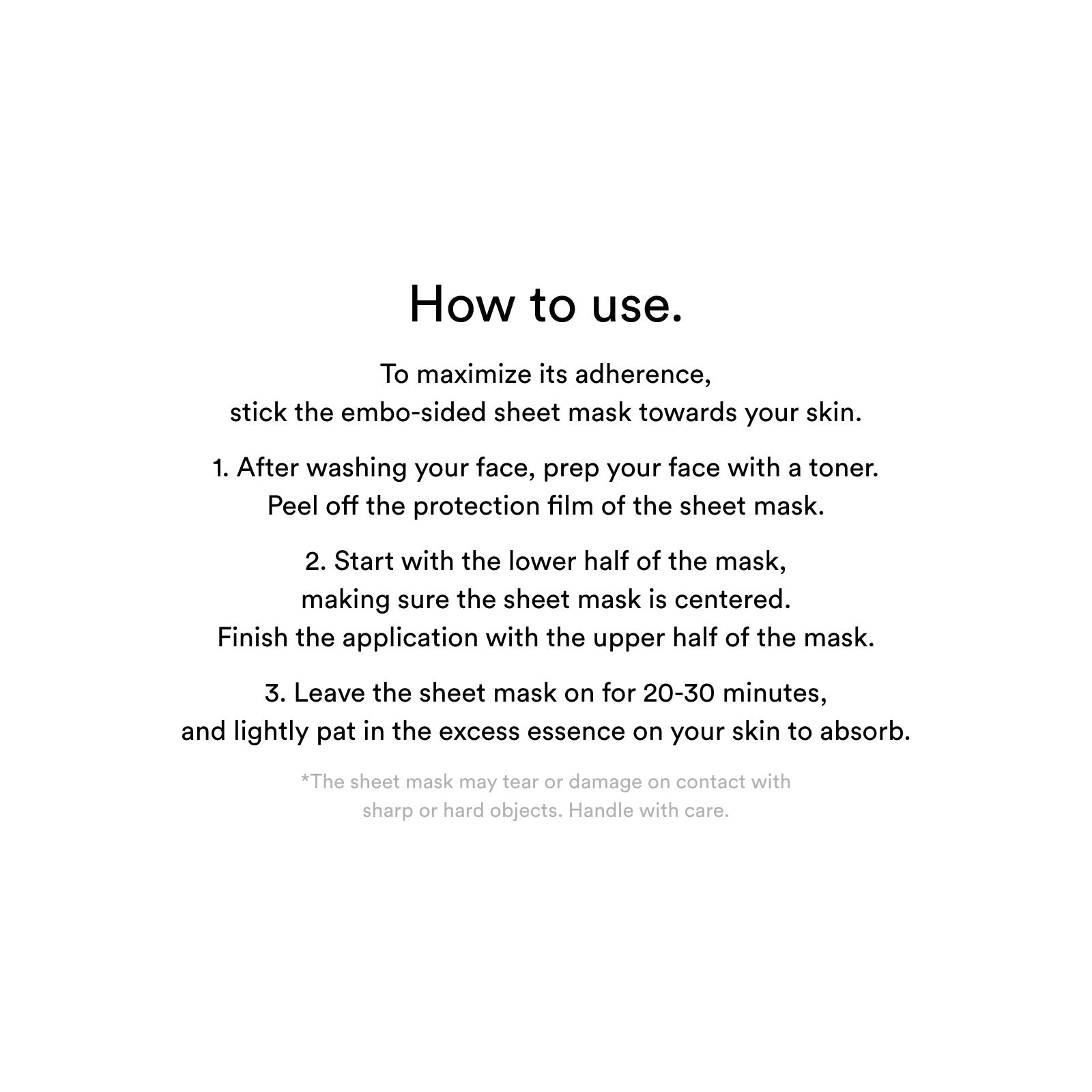 How to use.

To maximize its adherence,
stick the embo-sided sheet mask towards your skin.

1. After washing your face, prep your face with a toner.
Peel off the protection film of the sheet mask.

2. Start with the lower half of the mask,
making sure the sheet mask is centered.
Finish the application with the upper half of the mask.

3. Leave the sheet mask on for 20-30 minutes,
and lightly pat in the excess essence on your skin to absorb.

*The sheet mask may tear or damage on contact with
sharp or hard objects. Handle with care.